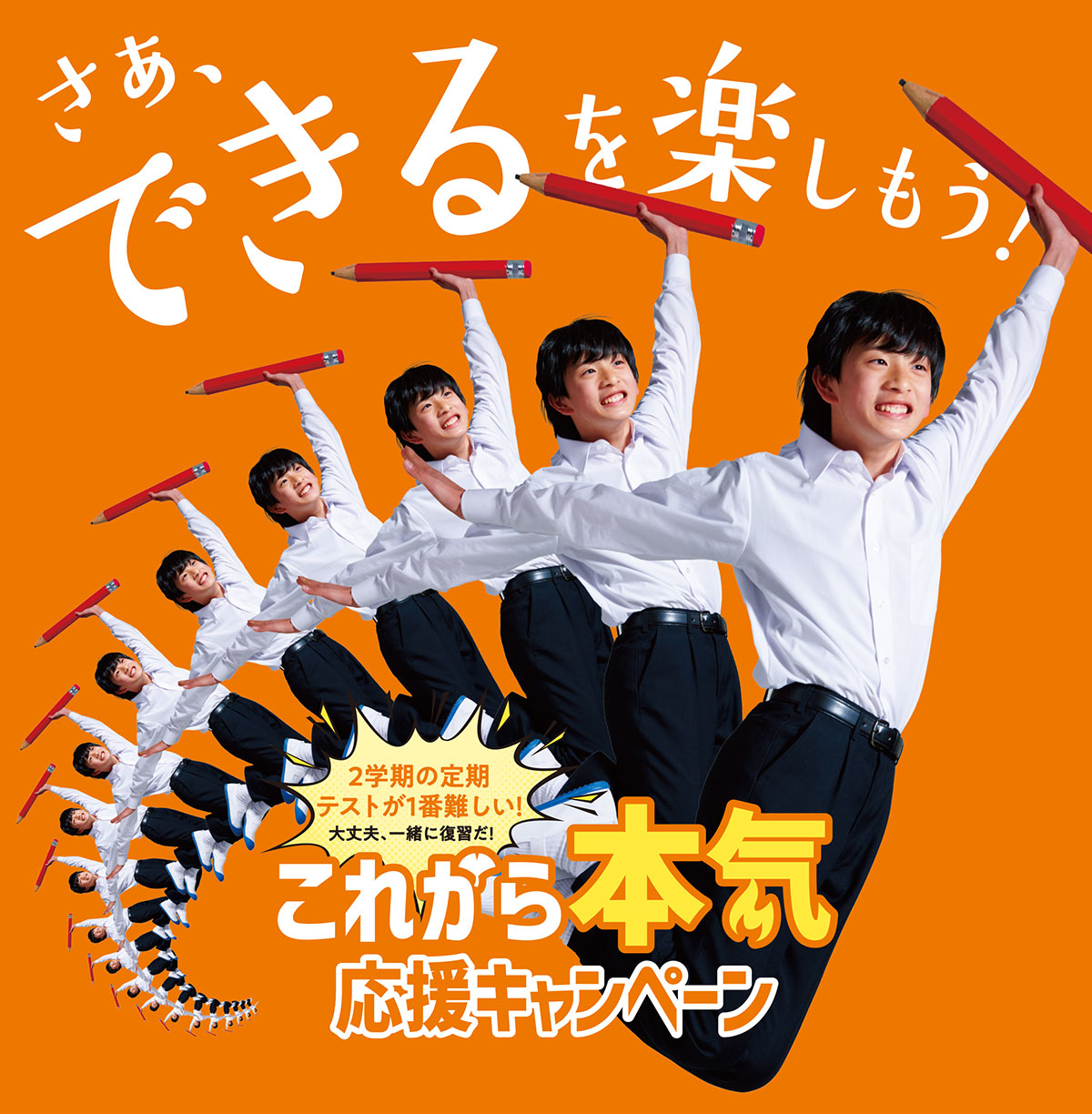 さあ、できるを楽しもう!

2学期の定期テストが1番難しい!
大丈夫、一緒に復習だ!

これから本気
応援キャンペーン